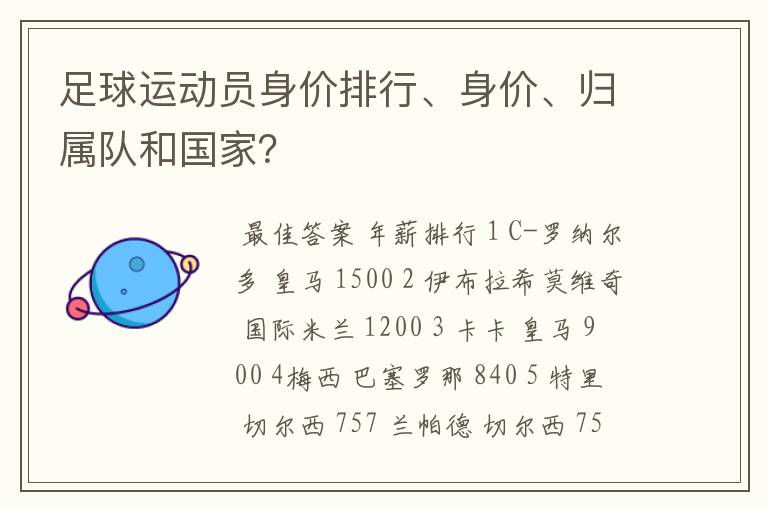 足球运动员身价排行、身价、归属队和国家?

最佳答案 年薪排行 1 C-罗纳尔多 皇马 1500 2 伊布拉希莫维奇 国际米兰 1200 3 卡卡 皇马 900 4梅西 巴塞罗那 840 5 特里 切尔西 757 兰帕德 切尔西 75